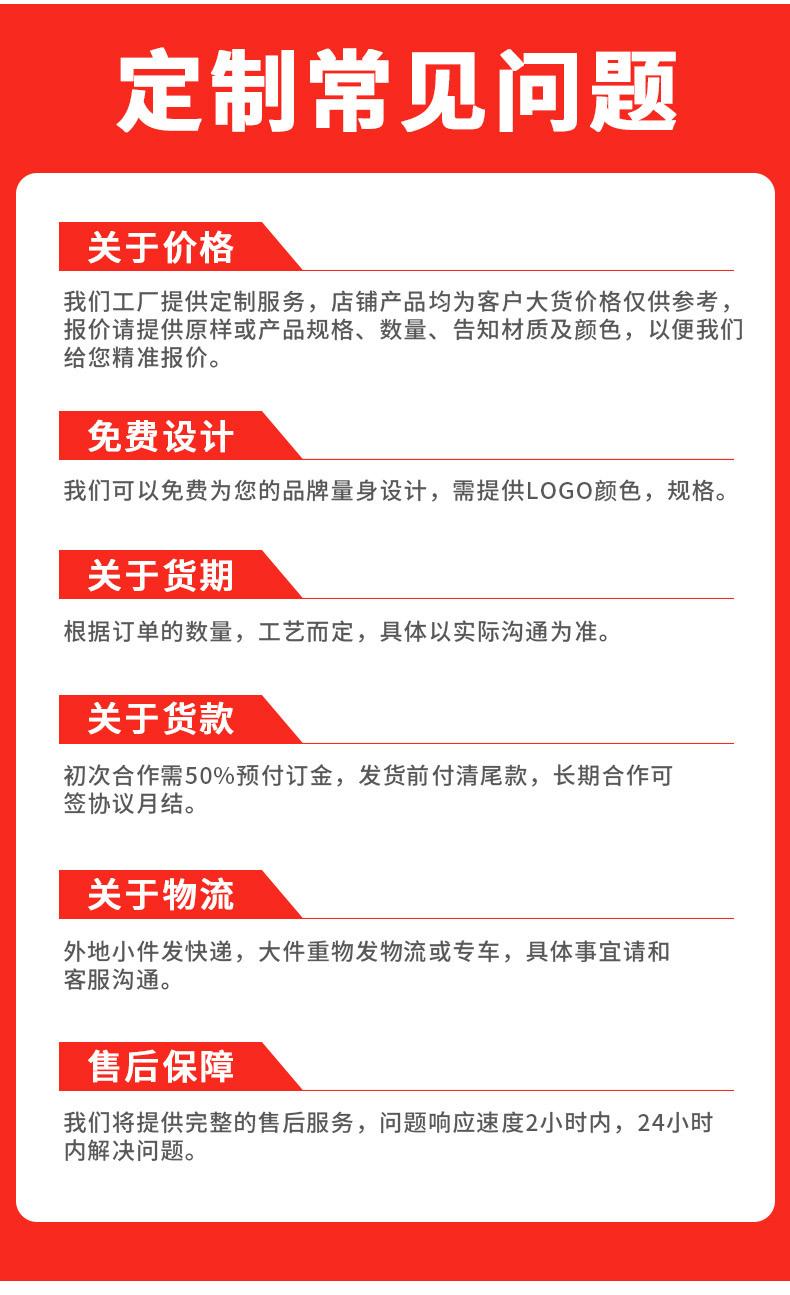 定制常见问题

关于价格

我们工厂提供定制服务，店铺产品均为客户大货价格仅供参考，报价请提供原样或产品规格、数量、告知材质及颜色，以便我们给您精准报价。

免费设计

我们可以免费为您的品牌量身设计，需提供LOGO颜色，规格。

关于货期

根据订单的数量，工艺而定，具体以实际沟通为准。

关于货款

初次合作需50%预付订金，发货前付清尾款，长期合作可签协议月结。

关于物流

外地小件发快递，大件重物发物流或专车，具体事宜请和客服沟通。

售后保障

我们将提供完整的售后服务，问题响应速度2小时内，24小时内解决问题。